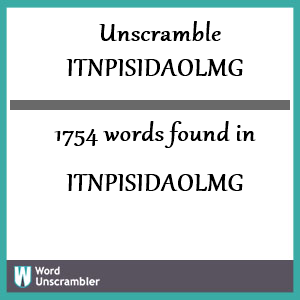 Unscramble
ITNPISIDAOLMG

1754 words found in

ITNPISIDAOLMG

W Word Unscrambler